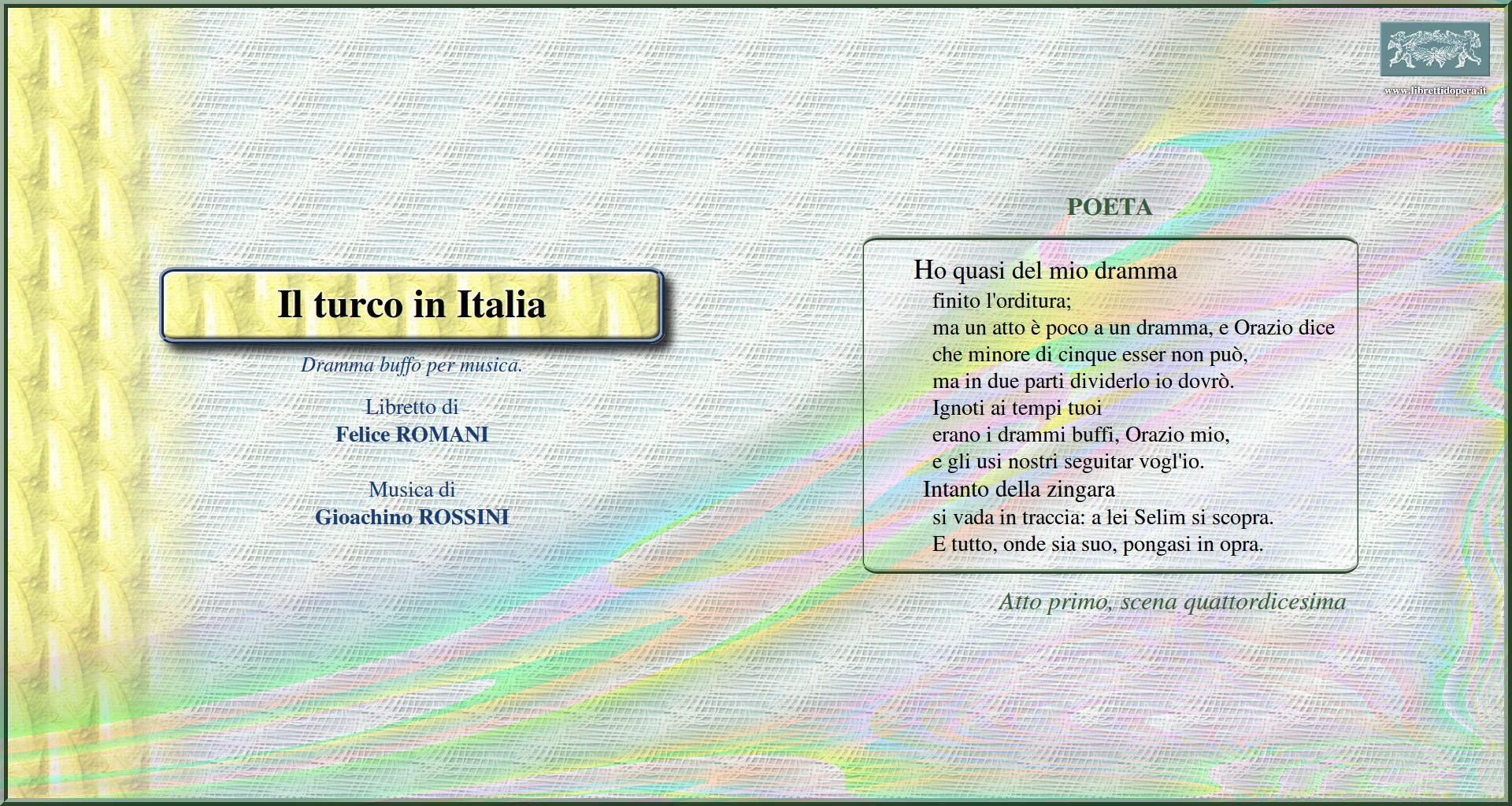 www.librettidopera.it

Il turco in Italia

Dramma buffo per musica.

Libretto di
Felice ROMANI

Musica di
Gioachino ROSSINI

POETA

Ho quasi del mio dramma
finito l'orditura;
ma un atto è poco a un dramma, e Orazio dice
che minore di cinque esser non può,
ma in due parti dividerlo io dovrò.
Ignoti ai tempi tuoi
erano i drammi buffi, Orazio mio,
e gli usi nostri seguitar vogl'io.
Intanto della zingara
si vada in traccia: a lei Selim si scopra.
E tutto, onde sia suo, pongasi in opra.

Atto primo, scena quattordicesima